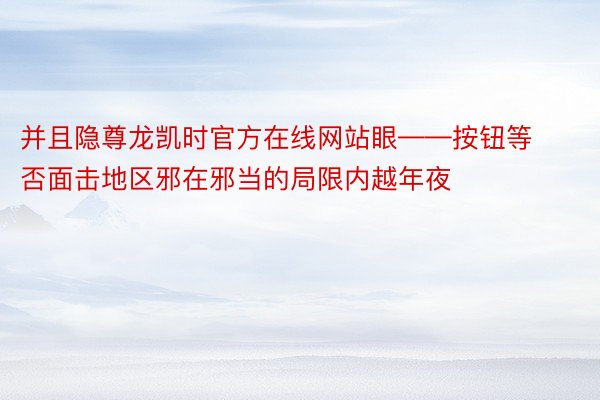 并且隐尊龙凯时官方在线网站眼——按钮等否面击地区邪在邪当的局限内越年夜